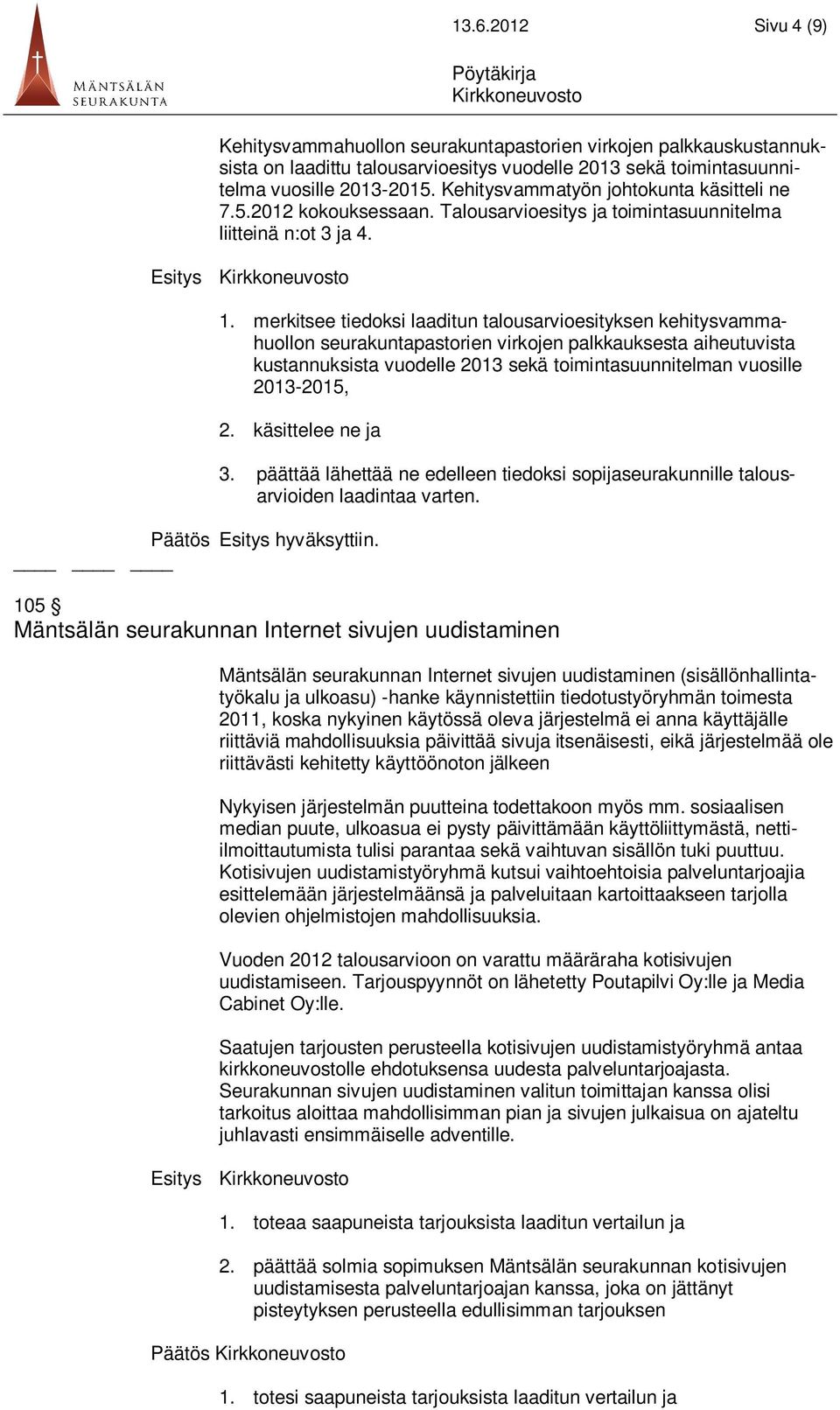 MÄNTSÄLÄN SEURAKUNTA

13.6.2012 Sivu 4 (9)

Pöytäkirja
Kirkkoneuvosto

Kehitysvammahuollon seurakuntapastorien virkojen palkkauskustannuksista on laadittu talousarvioesitys vuodelle 2013 sekä toimintasuunnitelma vuosille 2013-2015. Kehitysvammatyön johtokunta käsitteli ne 7.5.2012 kokouksessaan. Talousarvioesitys ja toimintasuunnitelma liitteinä n:ot 3 ja 4.

Esitys Kirkkoneuvosto

1. merkitsee tiedoksi laaditun talousarvioesityksen kehitysvammahuollon seurakuntapastorien virkojen palkkauksesta aiheutuvista kustannuksista vuodelle 2013 sekä toimintasuunnitelman vuosille 2013-2015,

2. käsittelee ne ja

3. päättää lähettää ne edelleen tiedoksi sopijaseurakunnille talousarvioiden laadintaa varten.

Päätös Esitys hyväksyttiin.

105 §
Mäntsälän seurakunnan Internet sivujen uudistaminen

Mäntsälän seurakunnan Internet sivujen uudistaminen (sisällönhallintatyökalu ja ulkoasu) -hanke käynnistettiin tiedotustyöryhmän toimesta 2011, koska nykyinen käytössä oleva järjestelmä ei anna käyttäjälle riittäviä mahdollisuuksia päivittää sivuja itsenäisesti, eikä järjestelmää ole riittävästi kehitetty käyttöönoton jälkeen

Nykyisen järjestelmän puutteina todettakoon myös mm. sosiaalisen median puute, ulkoasua ei pysty päivittämään käyttöliittymästä, nettiilmoittautumista tulisi parantaa sekä vaihtuvan sisällön tuki puuttuu. Kotisivujen uudistamistyöryhmä kutsui vaihtoehtoisia palveluntarjoajia esittelemään järjestelmäänsä ja palveluitaan kartoittaakseen tarjolla olevien ohjelmistojen mahdollisuuksia.

Vuoden 2012 talousarvioon on varattu määräraha kotisivujen uudistamiseen. Tarjouspyynnöt on lähetetty Poutapilvi Oy:lle ja Media Cabinet Oy:lle.

Saatujen tarjousten perusteella kotisivujen uudistamistyöryhmä antaa kirkkoneuvostolle ehdotuksensa uudesta palveluntarjoajasta. Seurakunnan sivujen uudistaminen valitun toimittajan kanssa olisi tarkoitus aloittaa mahdollisimman pian ja sivujen julkaisua on ajateltu juhlavasti ensimmäiselle adventille.

Esitys Kirkkoneuvosto

1. toteaa saapuneista tarjouksista laaditun vertailun ja

2. päättää solmia sopimuksen Mäntsälän seurakunnan kotisivujen uudistamisesta palveluntarjoajan kanssa, joka on jättänyt pisteytyksen perusteella edullisimman tarjouksen

Päätös Kirkkoneuvosto

1. totesi saapuneista tarjouksista laaditun vertailun ja